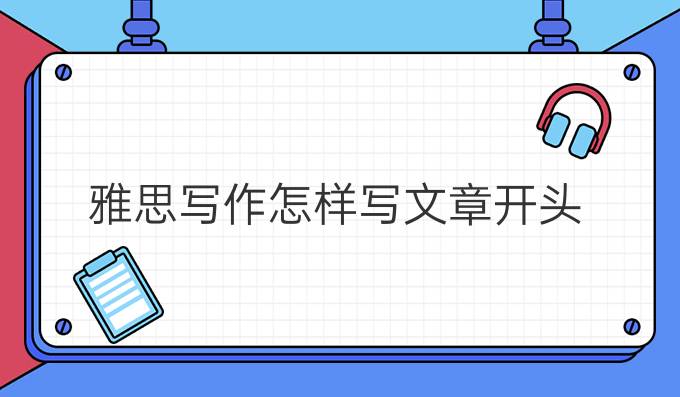 雅思写作怎样写文章开头